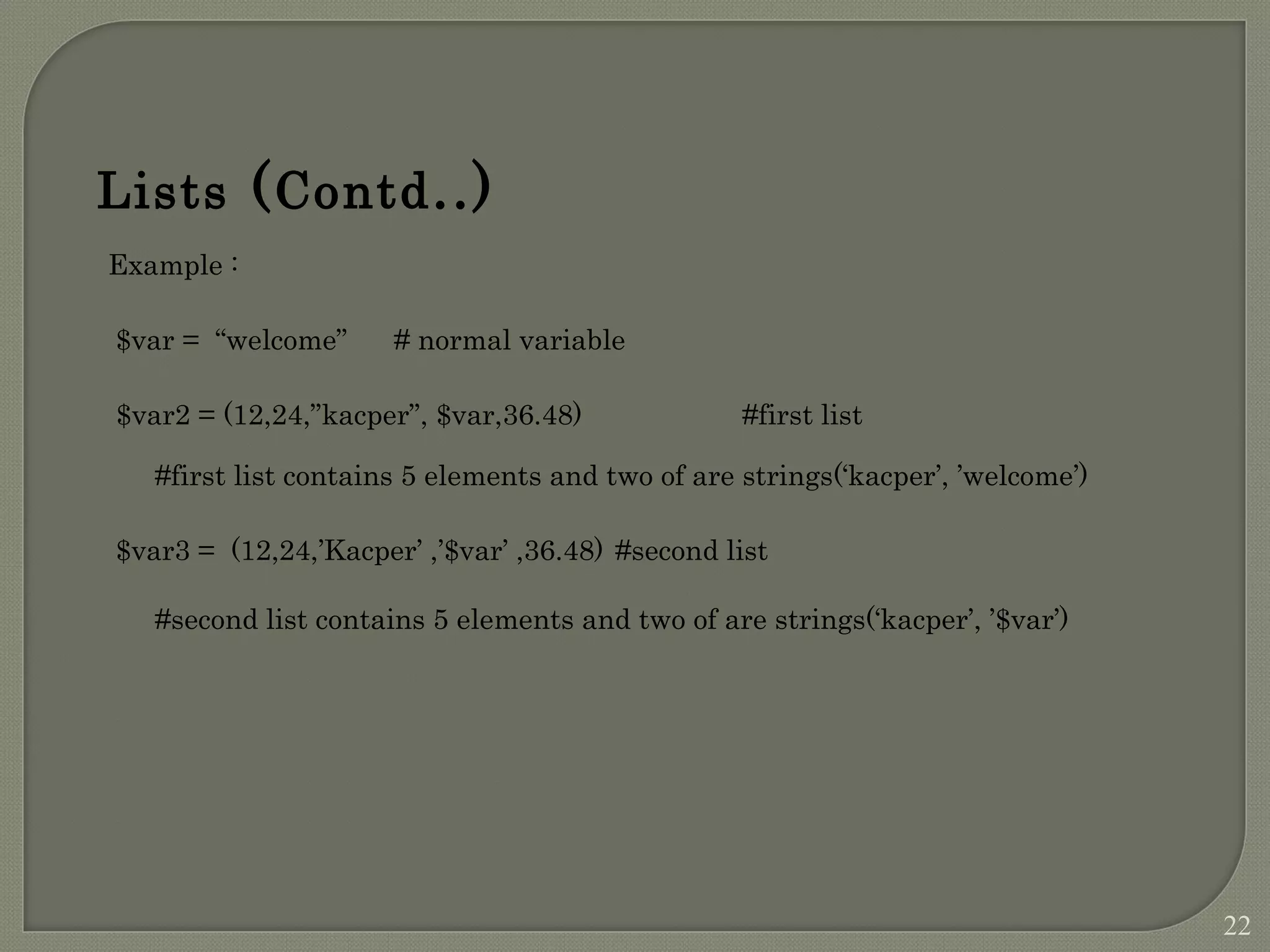 Lists (Contd..)

Example :

$var = "welcome" # normal variable

$var2 = (12,24,"kacper", $var,36.48) #first list

#first list contains 5 elements and two of are strings('kacper', 'welcome')

$var3 = (12,24,'Kacper' ,'$var' ,36.48) #second list

#second list contains 5 elements and two of are strings('kacper', '$var')

22